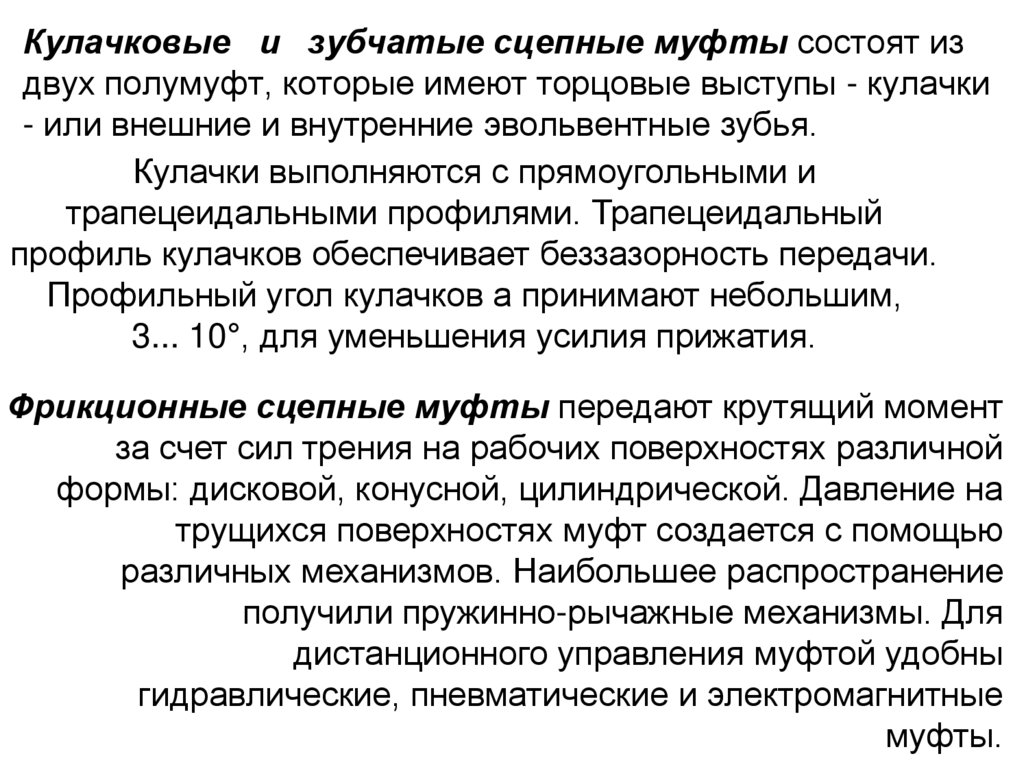 Кулачковые и зубчатые сцепные муфты состоят из двух полумуфт, которые имеют торцовые выступы - кулачки - или внешние и внутренние эвольвентные зубья.

Кулачки выполняются с прямоугольными и трапецеидальными профилями. Трапецеидальный профиль кулачков обеспечивает беззазорность передачи. Профильный угол кулачков а принимают небольшим, 3... 10°, для уменьшения усилия прижатия.

Фрикционные сцепные муфты передают крутящий момент за счет сил трения на рабочих поверхностях различной формы: дисковой, конусной, цилиндрической. Давление на трущихся поверхностях муфт создается с помощью различных механизмов. Наибольшее распространение получили пружинно-рычажные механизмы. Для дистанционного управления муфтой удобны гидравлические, пневматические и электромагнитные муфты.